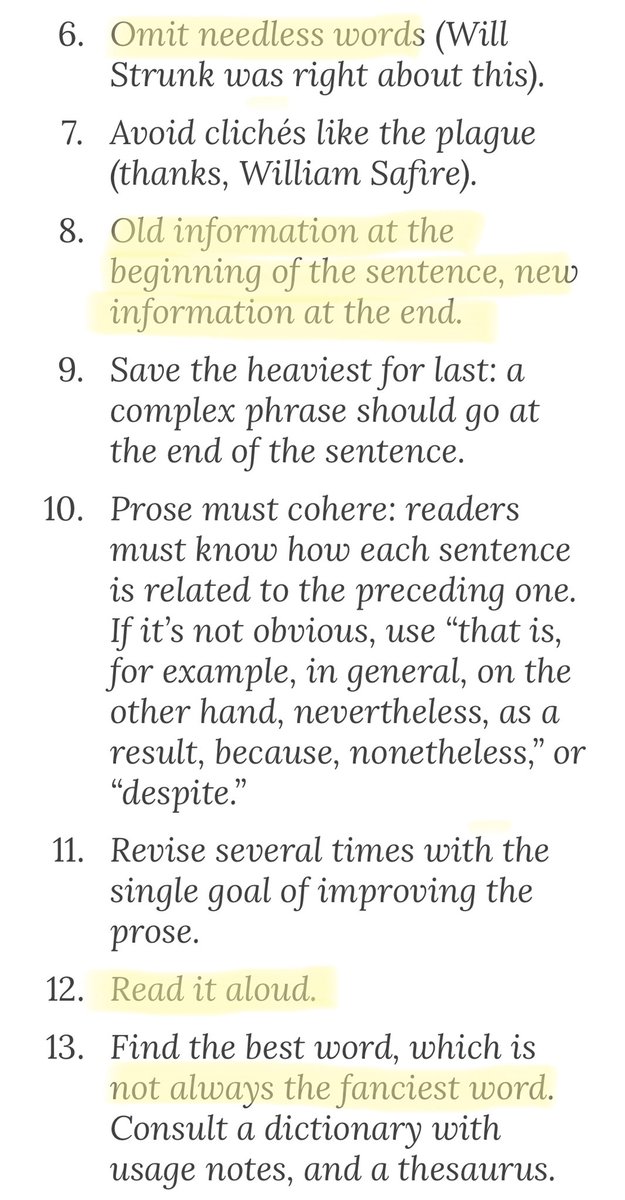 6. Omit needless words (Will Strunk was right about this).

7. Avoid clichés like the plague (thanks, William Safire).

8. Old information at the beginning of the sentence, new information at the end.

9. Save the heaviest for last: a complex phrase should go at the end of the sentence.

10. Prose must cohere: readers must know how each sentence is related to the preceding one. If it's not obvious, use "that is, for example, in general, on the other hand, nevertheless, as a result, because, nonetheless," or "despite."

11. Revise several times with the single goal of improving the prose.

12. Read it aloud.

13. Find the best word, which is not always the fanciest word. Consult a dictionary with usage notes, and a thesaurus.